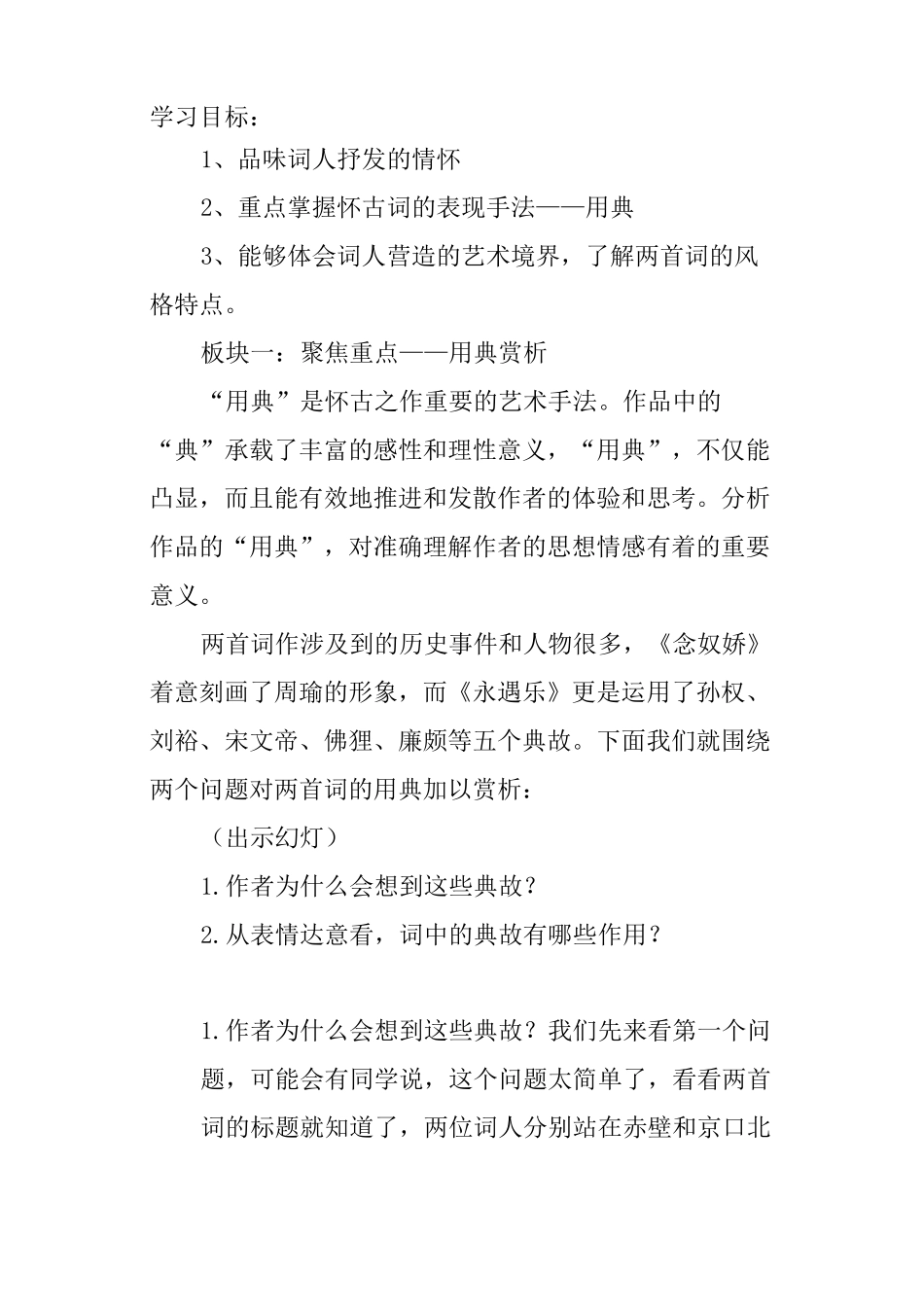 学习目标：

1、品味词人抒发的情怀

2、重点掌握怀古词的表现手法——用典

3、能够体会词人营造的艺术境界，了解两首词的风格特点。

板块一：聚焦重点——用典赏析

“用典”是怀古之作重要的艺术手法。作品中的“典”承载了丰富的感性和理性意义，“用典”，不仅能凸显，而且能有效地推进和发散作者的体验和思考。分析作品的“用典”，对准确理解作者的思想情感有着的重要意义。

两首词作涉及到的历史事件和人物很多，《念奴娇》着意刻画了周瑜的形象，而《永遇乐》更是运用了孙权、刘裕、宋文帝、佛狸、廉颇等五个典故。下面我们就围绕两个问题对两首词的用典加以赏析：

（出示幻灯）

1.作者为什么会想到这些典故？

2.从表情达意看，词中的典故有哪些作用？

1.作者为什么会想到这些典故？我们先来看第一个问题，可能会有同学说，这个问题太简单了，看看两首词的标题就知道了，两位词人分别站在赤壁和京口北